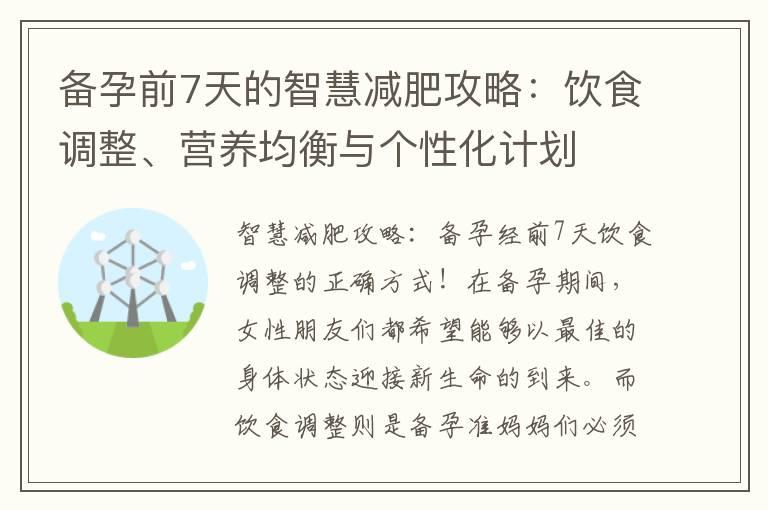 备孕前7天的智慧减肥攻略：饮食调整、营养均衡与个性化计划

智慧减肥攻略：备孕经前7天饮食调整的正确方式！在备孕期间，女性朋友们都希望能够以最佳的身体状态迎接新生命的到来。而饮食调整则是备孕准妈妈们必须